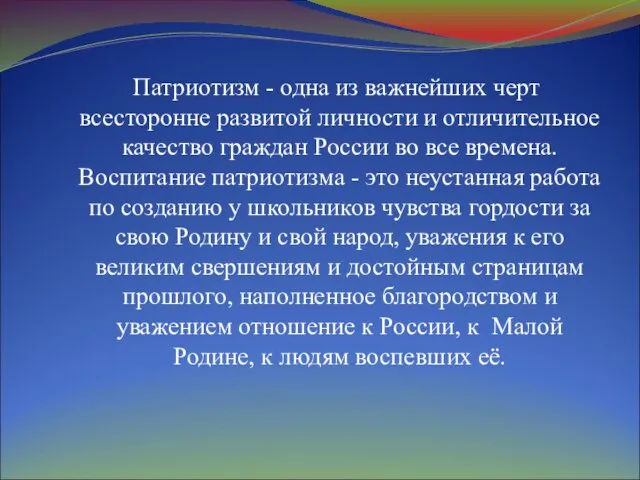 Патриотизм - одна из важнейших черт всесторонне развитой личности и отличительное качество граждан России во все времена. Воспитание патриотизма - это неустанная работа по созданию у школьников чувства гордости за свою Родину и свой народ, уважения к его великим свершениям и достойным страницам прошлого, наполненное благородством и уважением отношение к России, к Малой Родине, к людям воспевших её.